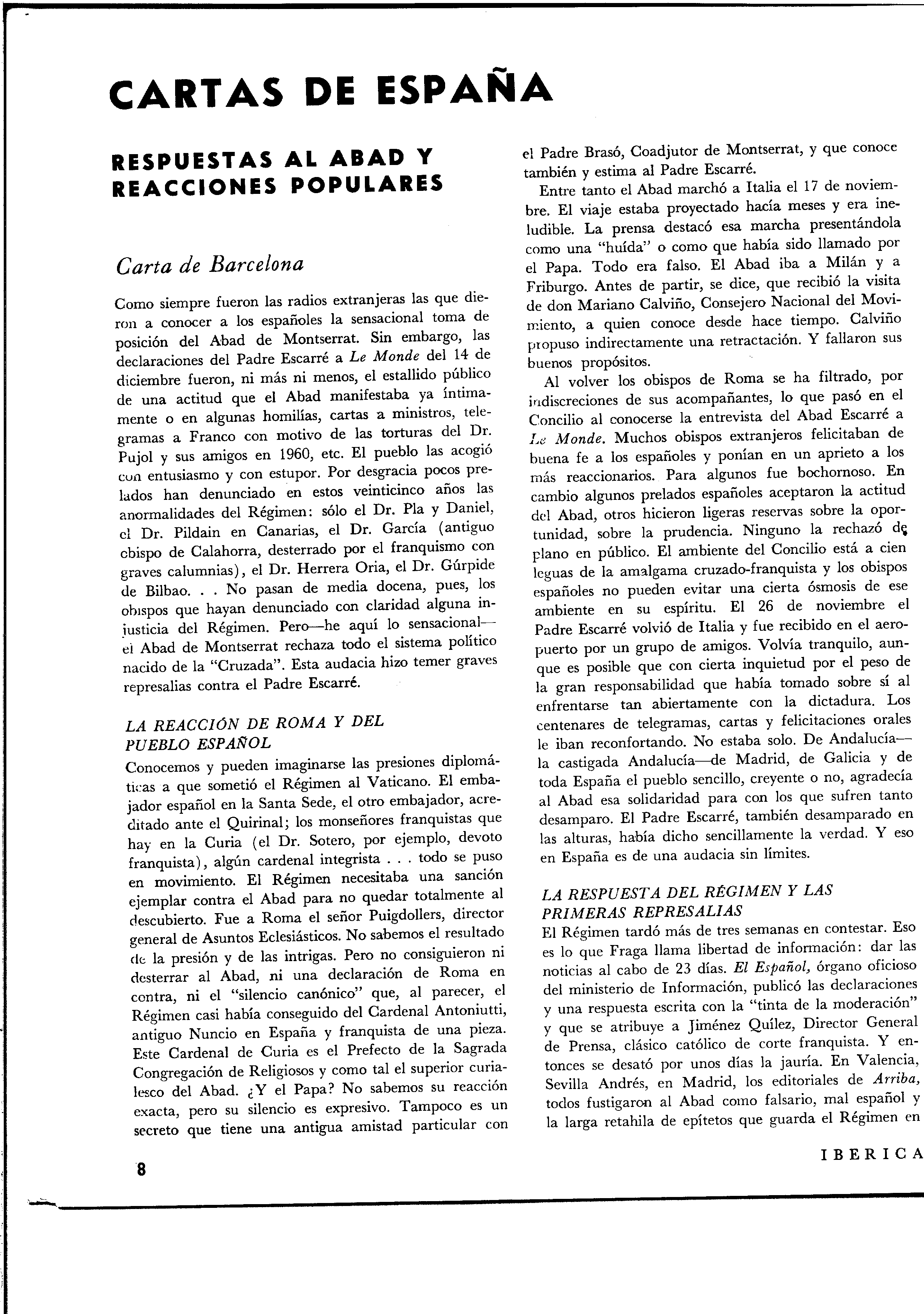 CARTAS DE ESPAÑA

RESPUESTAS AL ABAD Y REACCIONES POPULARES

Carta de Barcelona

Como siempre fueron las radios extranjeras las que dieron a conocer a los españoles la sensacional toma de posición del Abad de Montserrat. Sin embargo, las declaraciones del Padre Escarré a Le Monde del 14 de diciembre fueron, ni más ni menos, el estallido público de una actitud que el Abad manifestaba ya íntimamente o en algunas homilías, cartas a ministros, telegramas a Franco con motivo de las torturas del Dr. Pujol y sus amigos en 1960, etc. El pueblo las acogió con entusiasmo y con estupor. Por desgracia pocos prelados han denunciado en estos veinticinco años las anormalidades del Régimen: sólo el Dr. Pla y Daniel, el Dr. Pildain en Canarias, el Dr. García (antiguo obispo de Calahorra, desterrado por el franquismo con graves calumnias), el Dr. Herrera Oria, el Dr. Gúrpide de Bilbao. . . No pasan de media docena, pues, los obispos que hayan denunciado con claridad alguna injusticia del Régimen. Pero—he aquí lo sensacional—el Abad de Montserrat rechaza todo el sistema político nacido de la "Cruzada". Esta audacia hizo temer graves represalias contra el Padre Escarré.

LA REACCIÓN DE ROMA Y DEL PUEBLO ESPAÑOL

Conocemos y pueden imaginarse las presiones diplomáticas a que sometió el Régimen al Vaticano. El embajador español en la Santa Sede, el otro embajador, acreditado ante el Quirinal; los monseñores franquistas que hay en la Curia (el Dr. Sotero, por ejemplo, devoto franquista), algún cardenal integrista . . . todo se puso en movimiento. El Régimen necesitaba una sanción ejemplar contra el Abad para no quedar totalmente al descubierto. Fue a Roma el señor Puigdollers, director general de Asuntos Eclesiásticos. No sabemos el resultado de la presión y de las intrigas. Pero no consiguieron ni desterrar al Abad, ni una declaración de Roma en contra, ni el "silencio canónico" que, al parecer, el Régimen casi había conseguido del Cardenal Antoniutti, antiguo Nuncio en España y franquista de una pieza. Este Cardenal de Curia es el Prefecto de la Sagrada Congregación de Religiosos y como tal el superior curialesco del Abad. ¿Y el Papa? No sabemos su reacción exacta, pero su silencio es expresivo. Tampoco es un secreto que tiene una antigua amistad particular con el Padre Brasó, Coadjutor de Montserrat, y que conoce también y estima al Padre Escarré.

Entre tanto el Abad marchó a Italia el 17 de noviembre. El viaje estaba proyectado hacía meses y era ineludible. La prensa destacó esa marcha presentándola como una "huída" o como que había sido llamado por el Papa. Todo era falso. El Abad iba a Milán y a Friburgo. Antes de partir, se dice, que recibió la visita de don Mariano Calviño, Consejero Nacional del Movimiento, a quien conoce desde hace tiempo. Calviño propuso indirectamente una retractación. Y fallaron sus buenos propósitos.

Al volver los obispos de Roma se ha filtrado, por indiscreciones de sus acompañantes, lo que pasó en el Concilio al conocerse la entrevista del Abad Escarré a Le Monde. Muchos obispos extranjeros felicitaban de buena fe a los españoles y ponían en un aprieto a los más reaccionarios. Para algunos fue bochornoso. En cambio algunos prelados españoles aceptaron la actitud del Abad, otros hicieron ligeras reservas sobre la oportunidad, sobre la prudencia. Ninguno la rechazó de plano en público. El ambiente del Concilio está a cien leguas de la amalgama cruzado-franquista y los obispos españoles no pueden evitar una cierta ósmosis de ese ambiente en su espíritu. El 26 de noviembre el Padre Escarré volvió de Italia y fue recibido en el aeropuerto por un grupo de amigos. Volvía tranquilo, aunque es posible que con cierta inquietud por el peso de la gran responsabilidad que había tomado sobre sí al enfrentarse tan abiertamente con la dictadura. Los centenares de telegramas, cartas y felicitaciones orales le iban reconfortando. No estaba solo. De Andalucía—la castigada Andalucía—de Madrid, de Galicia y de toda España el pueblo sencillo, creyente o no, agradecía al Abad esa solidaridad para con los que sufren tanto desamparo. El Padre Escarré, también desamparado en las alturas, había dicho sencillamente la verdad. Y eso en España es de una audacia sin límites.

LA RESPUESTA DEL RÉGIMEN Y LAS PRIMERAS REPRESALIAS

El Régimen tardó más de tres semanas en contestar. Eso es lo que Fraga llama libertad de información: dar las noticias al cabo de 23 días. El Español, órgano oficioso del ministerio de Información, publicó las declaraciones y una respuesta escrita con la "tinta de la moderación" y que se atribuye a Jiménez Quílez, Director General de Prensa, clásico católico de corte franquista. Y entonces se desató por unos días la jauría. En Valencia, Sevilla Andrés, en Madrid, los editoriales de Arriba, todos fustigaron al Abad como falsario, mal español y la larga retahila de epítetos que guarda el Régimen en

8

IBERICA